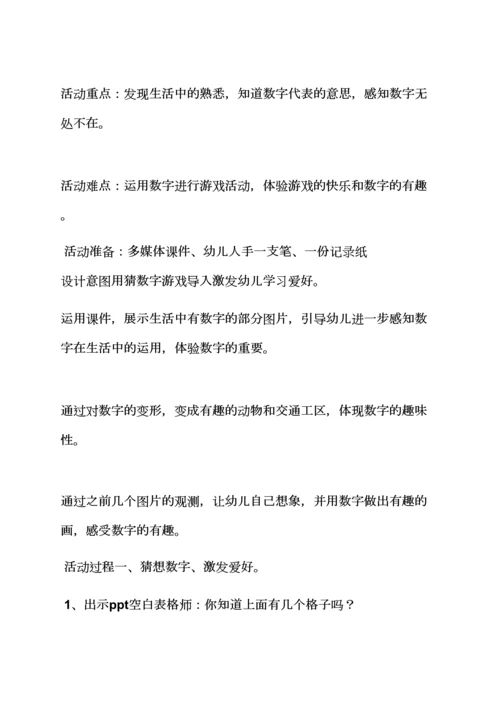 活动重点：发现生活中的熟悉，知道数字代表的意思，感知数字无处不在。

活动难点：运用数字进行游戏活动，体验游戏的快乐和数字的有趣。

活动准备：多媒体课件、幼儿人手一支笔、一份记录纸

设计意图用猜数字游戏导入激发幼儿学习爱好。

运用课件，展示生活中有数字的部分图片，引导幼儿进一步感知数字在生活中的运用，体验数字的重要。

通过对数字的变形，变成有趣的动物和交通工区，体现数字的趣味性。

通过之前几个图片的观测，让幼儿自己想象，并用数字做出有趣的画，感受数字的有趣。

活动过程一、猜想数字、激发爱好。

1、出示ppt空白表格师：你知道上面有几个格子吗？